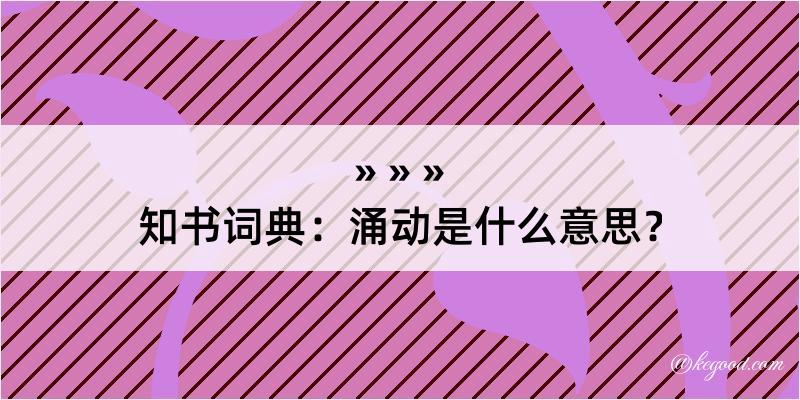 » » »
知书词典：涌动是什么意思？

@kcgood.com